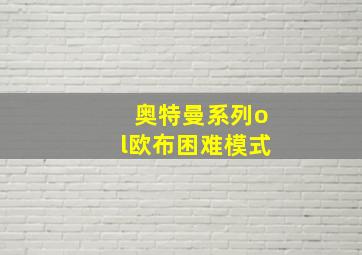 奥特曼系列ol欧布困难模式